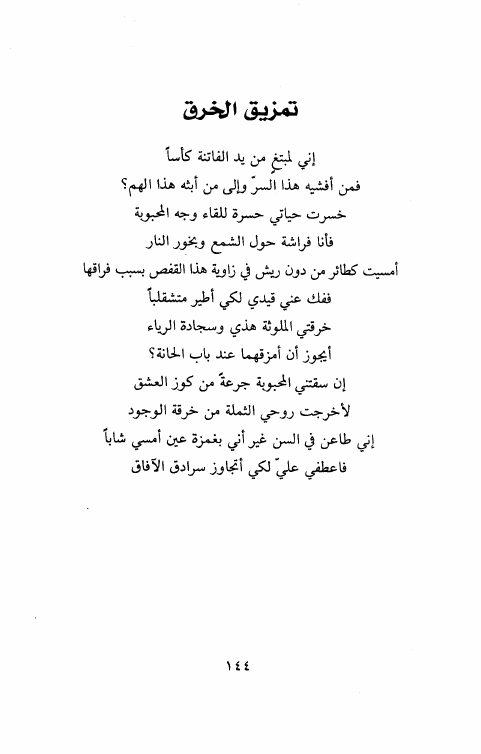 تمزيق الخرق

إني لمبتغٍ من يد الفاتنة كأساً
فمن أفشيه هذا السرّ وإلى من أبثه هذا الهم؟
خسرت حياتي حسرة للقاء وجه المحبوبة
فأنا فراشة حول الشمع وبخور النار
أمسيت كطائر من دون ريش في زاوية هذا القفص بسبب فراقها
ففك عني قيدي لكي أطير متشقلباً
خرقتي الملوثة هذي وسجادة الرياء
أيجوز أن أمزقهما عند باب الحانة؟
إن سقتني المحبوبة جرعةً من كوز العشق
لأخرجت روحي الثملة من خرقة الوجود
إني طاعن في السن غير أني بغمزة عين أمسي شاباً
فاعطفي عليّ لكي أتجاوز سرادق الآفاق

١٤٤